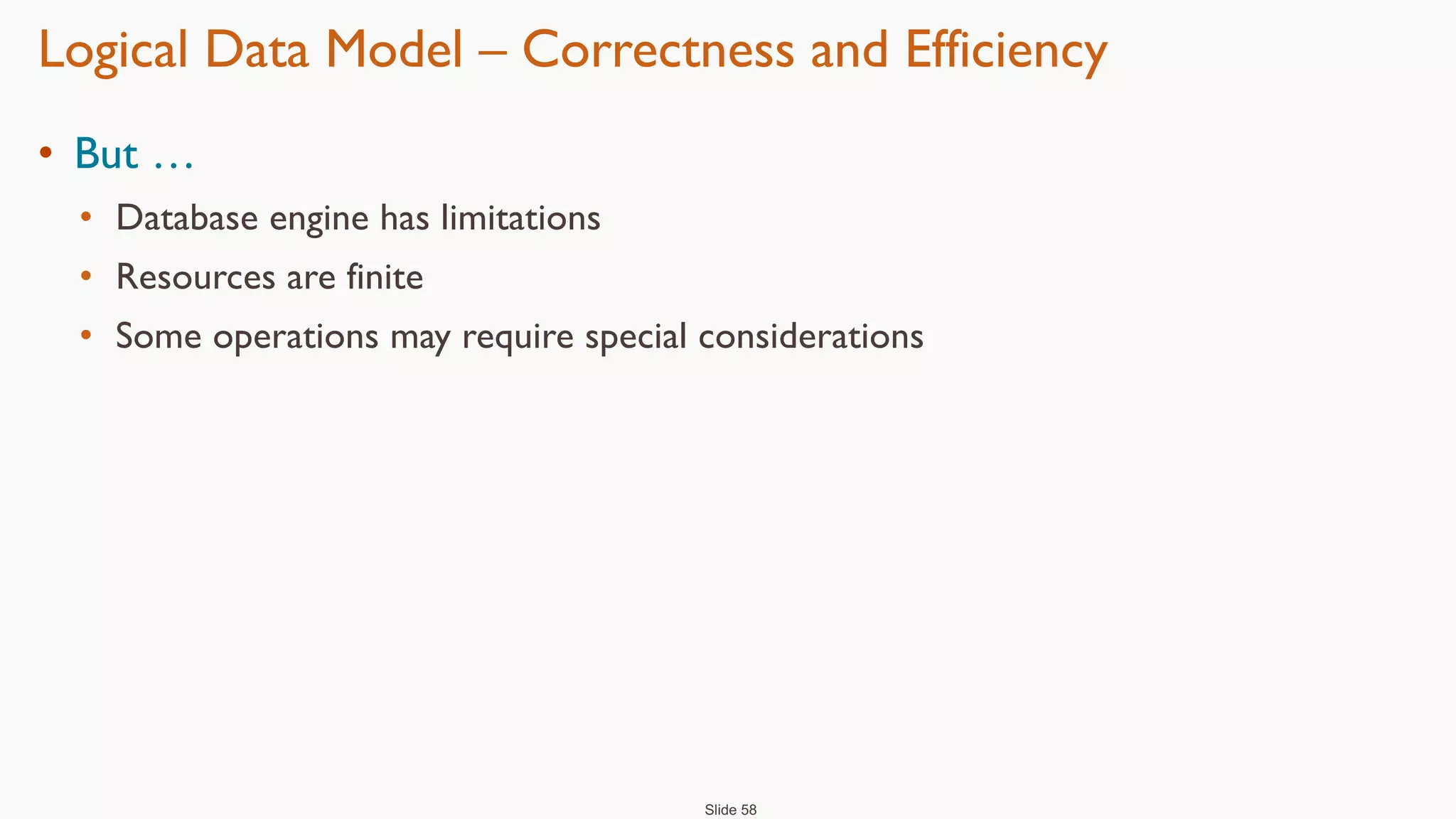 Logical Data Model – Correctness and Efficiency

• But …
  • Database engine has limitations
  • Resources are finite
  • Some operations may require special considerations

Slide 58